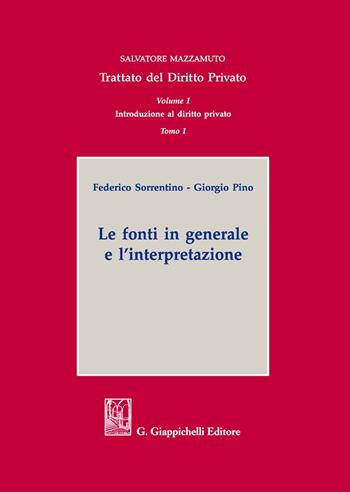 SALVATORE MAZZAMUTO

Trattato del Diritto Privato

Volume I

Introduzione al diritto privato

Tomo I

Federico Sorrentino - Giorgio Pino

Le fonti in generale e l'interpretazione

G. Giappichelli Editore